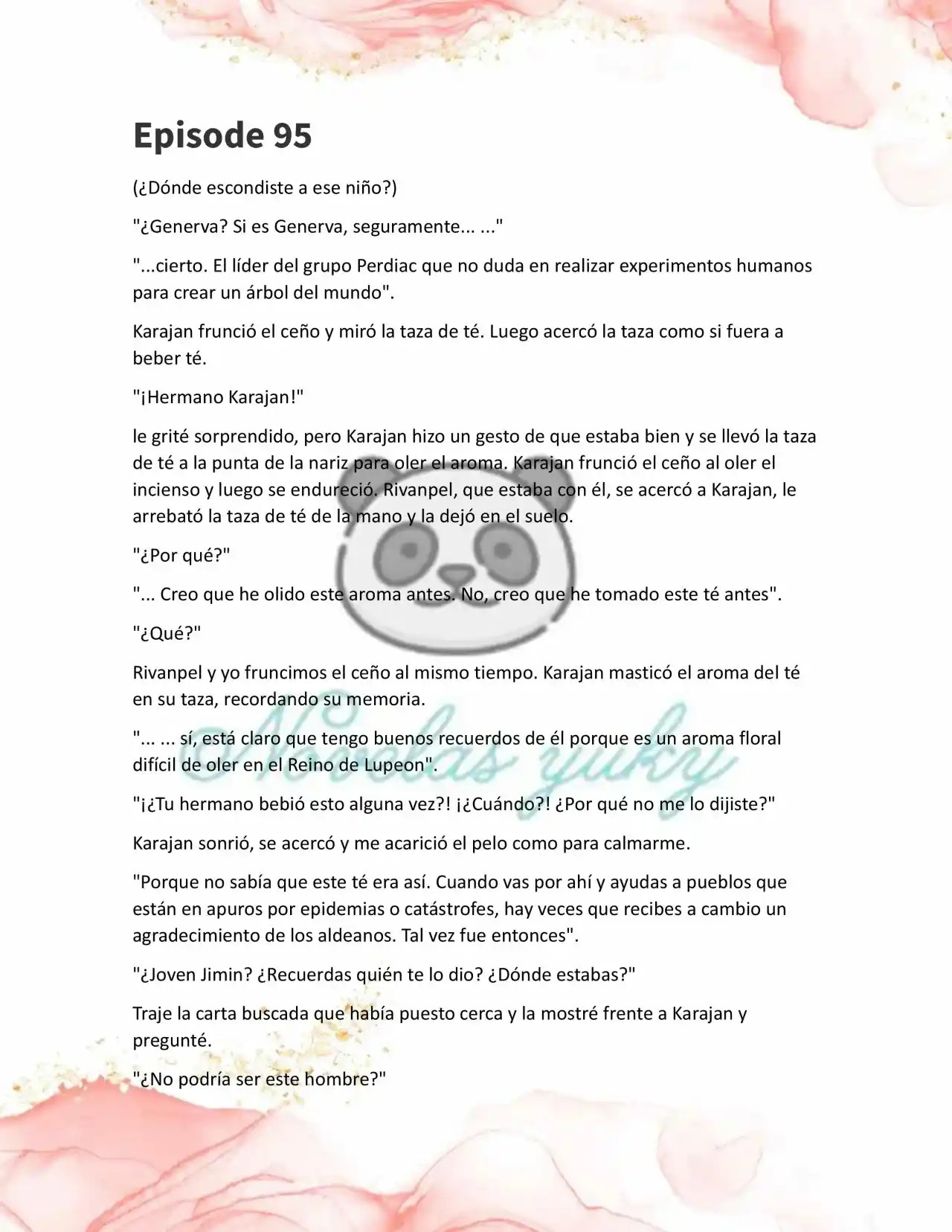 Episode 95

(¿Dónde escondiste a ese niño?)

"¿Generva? Si es Generva, seguramente... ..."

"...cierto. El líder del grupo Perdiac que no duda en realizar experimentos humanos para crear un árbol del mundo".

Karajan frunció el ceño y miró la taza de té. Luego acercó la taza como si fuera a beber té.

"¡Hermano Karajan!"

le grité sorprendido, pero Karajan hizo un gesto de que estaba bien y se llevó la taza de té a la punta de la nariz para oler el aroma. Karajan frunció el ceño al oler el incienso y luego se endureció. Rivanpel, que estaba con él, se acercó a Karajan, le arrebató la taza de té de la mano y la dejó en el suelo.

"¿Por qué?"

"... Creo que he olido este aroma antes. No, creo que he tomado este té antes".

"¿Qué?"

Rivanpel y yo fruncimos el ceño al mismo tiempo. Karajan masticó el aroma del té en su taza, recordando su memoria.

"... ... sí, está claro que tengo buenos recuerdos de él porque es un aroma floral difícil de oler en el Reino de Lupeon".

"¡¿Tu hermano bebió esto alguna vez?! ¡¿Cuándo?! ¿Por qué no me lo dijiste?"

Karajan sonrió, se acercó y me acarició el pelo como para calmarme.

"Porque no sabía que este té era así. Cuando vas por ahí y ayudas a pueblos que están en apuros por epidemias o catástrofes, hay veces que recibes a cambio un agradecimiento de los aldeanos. Tal vez fue entonces".

"¿Joven Jimin? ¿Recuerdas quién te lo dio? ¿Dónde estabas?"

Traje la carta buscada que había puesto cerca y la mostré frente a Karajan y pregunté.

"¿No podría ser este hombre?"

Novelas yuky